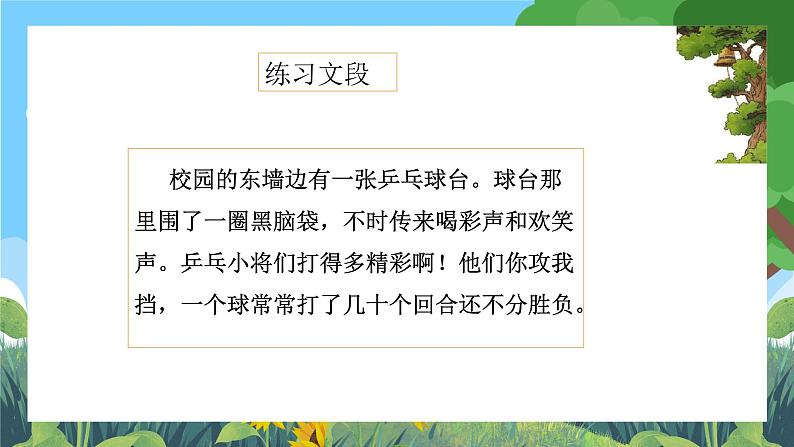 练习文段

校园的东墙边有一张乒乓球台。球台那里围了一圈黑脑袋，不时传来喝彩声和欢笑声。乒乓小将们打得多精彩啊！他们你攻我挡，一个球常常打了几十个回合还不分胜负。